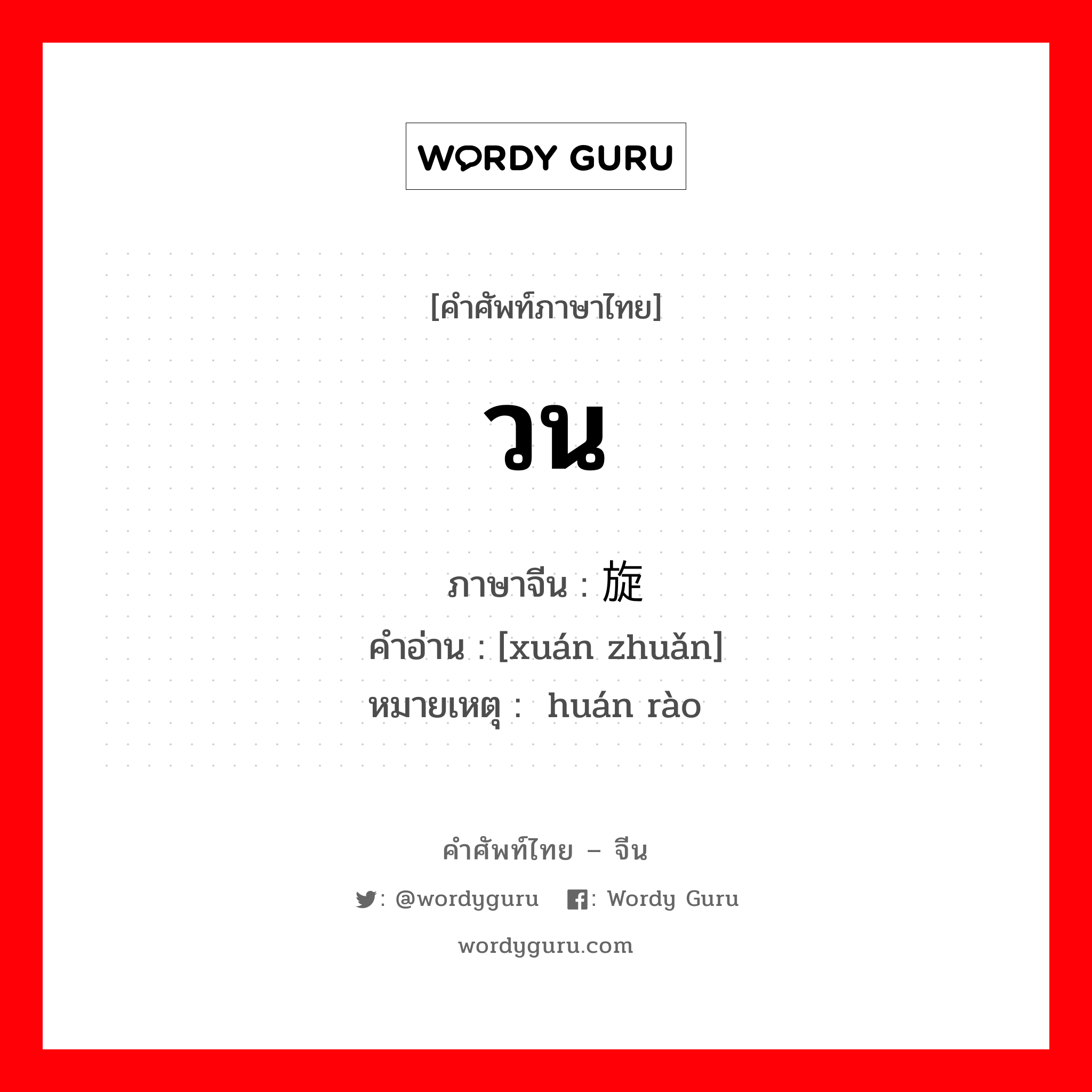 WORDY GURU

[คำศัพท์ภาษาไทย]

วน

ภาษาจีน : 旋

คำอ่าน : [xuán zhuǎn]

หมายเหตุ : huán rào

คำศัพท์ไทย – จีน

: @wordyguru : Wordy Guru

wordyguru.com